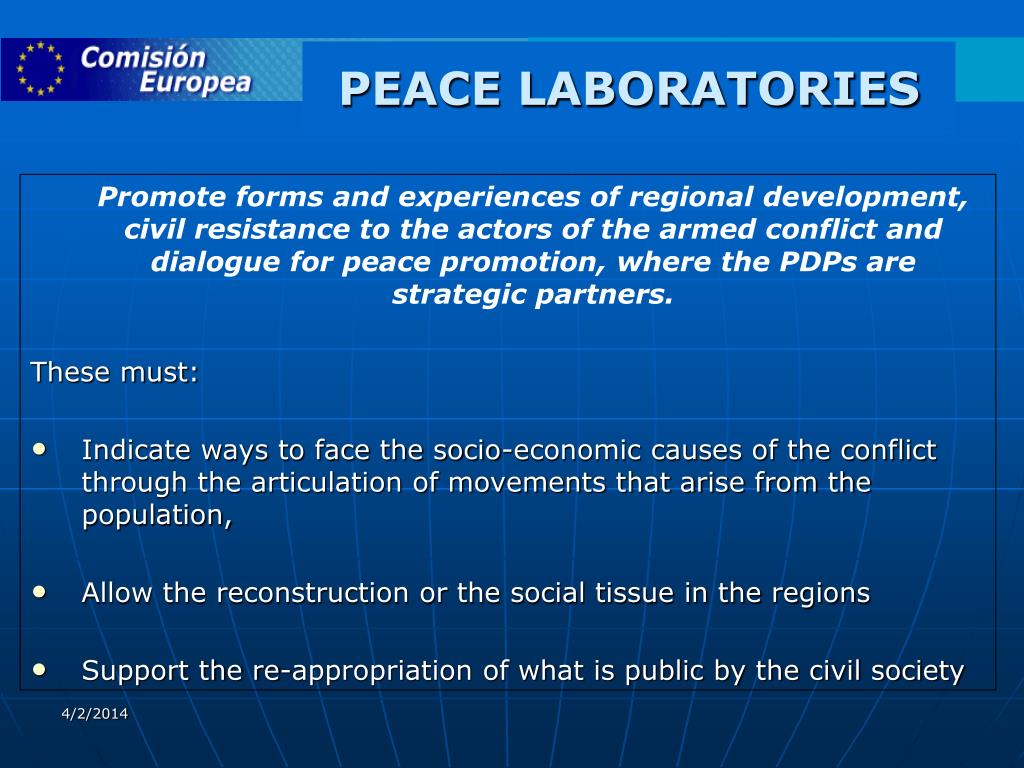 Comisión Europea

PEACE LABORATORIES

Promote forms and experiences of regional development, civil resistance to the actors of the armed conflict and dialogue for peace promotion, where the PDPs are strategic partners.

These must:

• Indicate ways to face the socio-economic causes of the conflict through the articulation of movements that arise from the population,

• Allow the reconstruction or the social tissue in the regions

• Support the re-appropriation of what is public by the civil society

4/2/2014